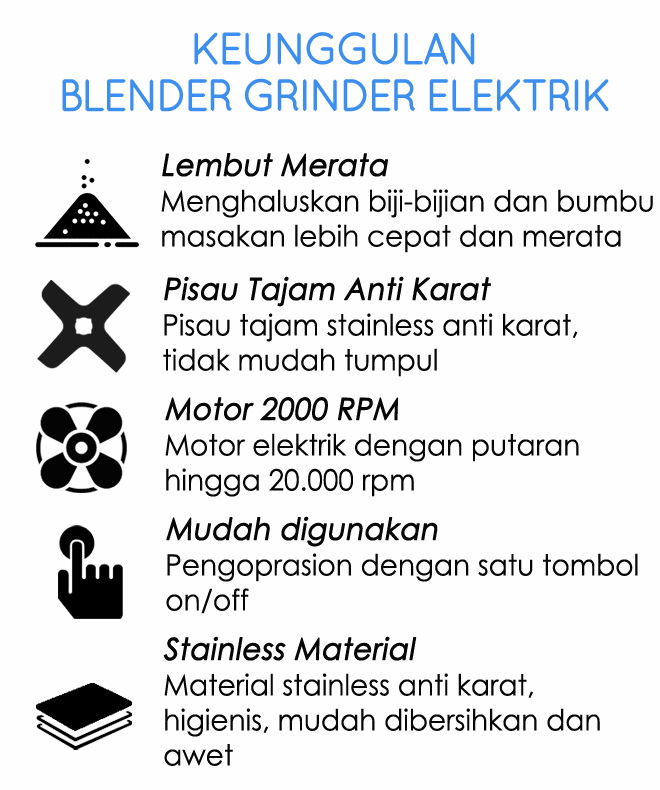 KEUNGGULAN
BLENDER GRINDER ELEKTRIK

Lembut Merata
Menghaluskan biji-bijian dan bumbu masakan lebih cepat dan merata

Pisau Tajam Anti Karat
Pisau tajam stainless anti karat, tidak mudah tumpul

Motor 2000 RPM
Motor elektrik dengan putaran hingga 20.000 rpm

Mudah digunakan
Pengoprasion dengan satu tombol on/off

Stainless Material
Material stainless anti karat, higienis, mudah dibersihkan dan awet